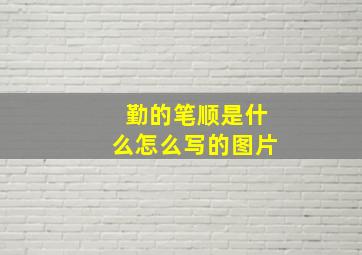 勤的笔顺是什么怎么写的图片